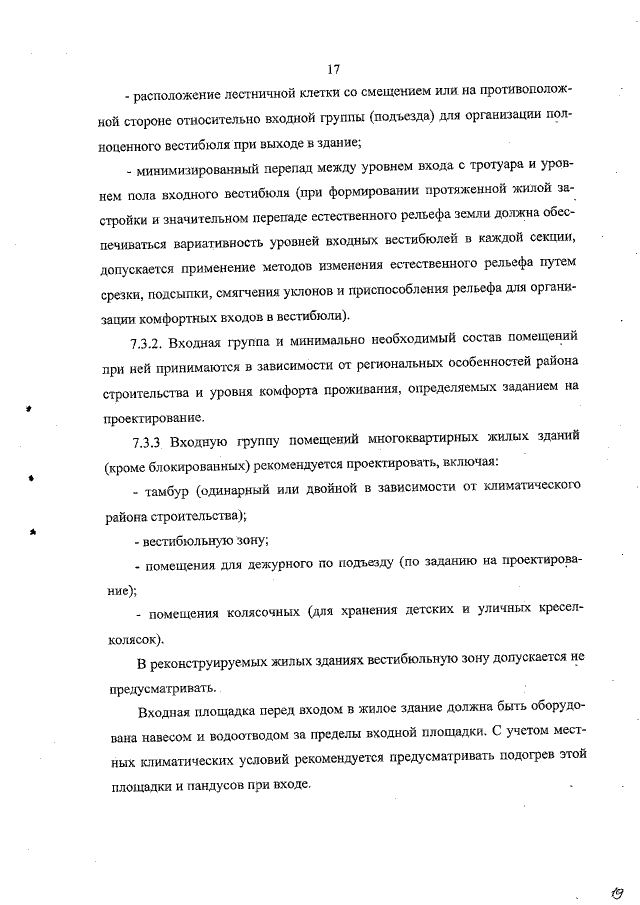 17

- расположение лестничной клетки со смещением или на противоположной стороне относительно входной группы (подъезда) для организации полноценного вестибюля при выходе в здание;

- минимизированный перепад между уровнем входа с тротуара и уровнем пола входного вестибюля (при формировании протяженной жилой застройки и значительном перепаде естественного рельефа земли должна обеспечиваться вариативность уровней входных вестибюлей в каждой секции, допускается применение методов изменения естественного рельефа путем срезки, подсыпки, смягчения уклонов и приспособления рельефа для организации комфортных входов в вестибюли).

7.3.2. Входная группа и минимально необходимый состав помещений при ней принимаются в зависимости от региональных особенностей района строительства и уровня комфорта проживания, определяемых заданием на проектирование.

7.3.3 Входную группу помещений многоквартирных жилых зданий (кроме блокированных) рекомендуется проектировать, включая:

- тамбур (одинарный или двойной в зависимости от климатического района строительства);

- вестибюльную зону;

- помещения для дежурного по подъезду (по заданию на проектирование);

- помещения колясочных (для хранения детских и уличных кресел-колясок).

В реконструируемых жилых зданиях вестибюльную зону допускается не предусматривать.

Входная площадка перед входом в жилое здание должна быть оборудована навесом и водоотводом за пределы входной площадки. С учетом местных климатических условий рекомендуется предусматривать подогрев этой площадки и пандусов при входе.

19